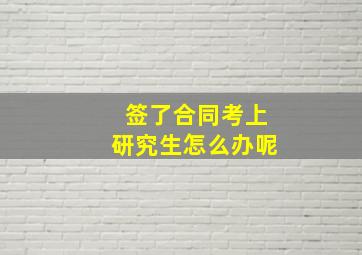 签了合同考上
研究生怎么办呢